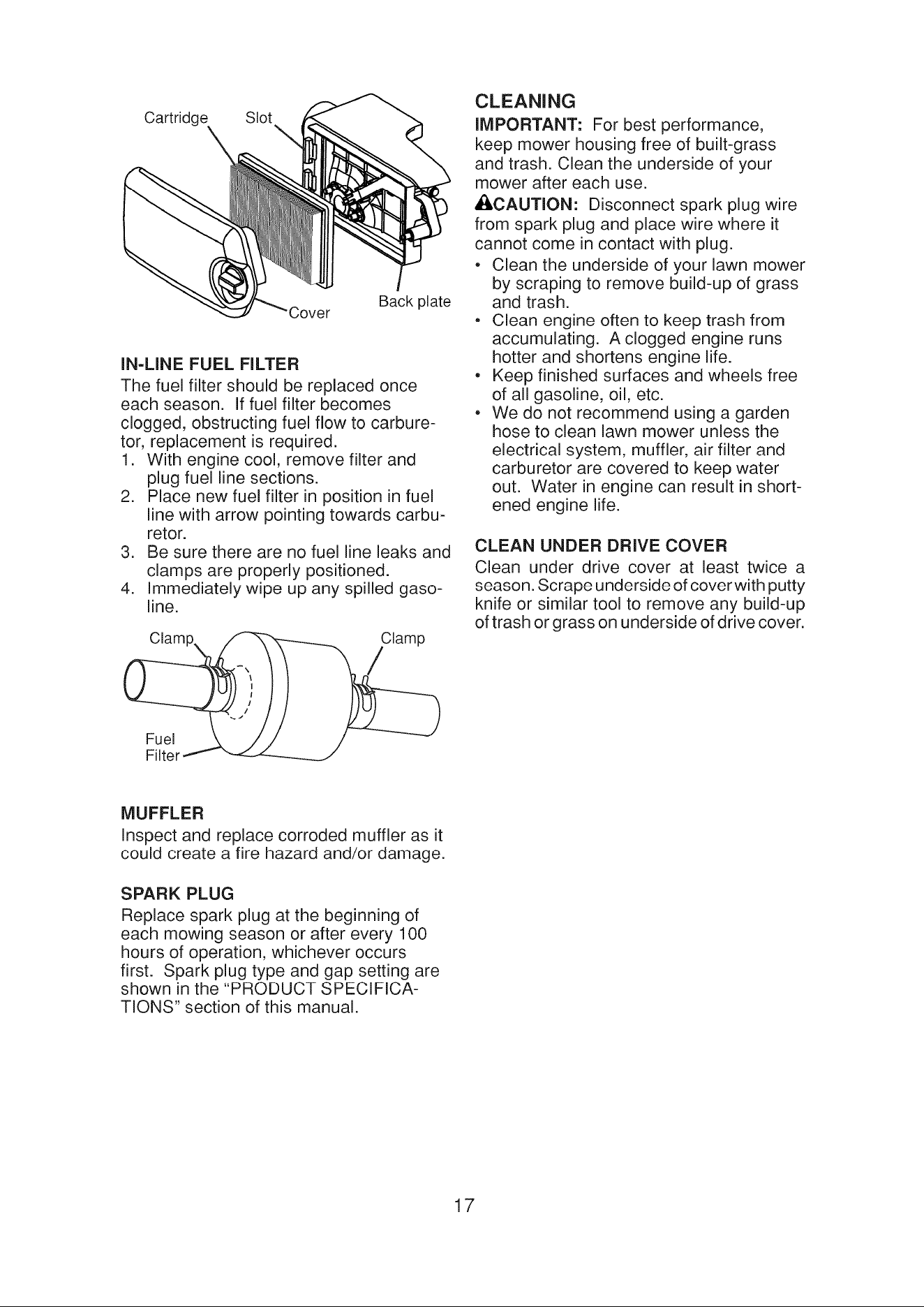 Cartridge
Slot
Cover
Back plate

IN-LINE FUEL FILTER

The fuel filter should be replaced once each season. If fuel filter becomes clogged, obstructing fuel flow to carburetor, replacement is required.

1. With engine cool, remove filter and plug fuel line sections.
2. Place new fuel filter in position in fuel line with arrow pointing towards carburetor.
3. Be sure there are no fuel line leaks and clamps are properly positioned.
4. Immediately wipe up any spilled gasoline.

Clamp
Clamp
Fuel Filter

MUFFLER

Inspect and replace corroded muffler as it could create a fire hazard and/or damage.

SPARK PLUG

Replace spark plug at the beginning of each mowing season or after every 100 hours of operation, whichever occurs first. Spark plug type and gap setting are shown in the "PRODUCT SPECIFICATIONS" section of this manual.

CLEANING

IMPORTANT: For best performance, keep mower housing free of built-grass and trash. Clean the underside of your mower after each use.

CAUTION: Disconnect spark plug wire from spark plug and place wire where it cannot come in contact with plug.

• Clean the underside of your lawn mower by scraping to remove build-up of grass and trash.
• Clean engine often to keep trash from accumulating. A clogged engine runs hotter and shortens engine life.
• Keep finished surfaces and wheels free of all gasoline, oil, etc.
• We do not recommend using a garden hose to clean lawn mower unless the electrical system, muffler, air filter and carburetor are covered to keep water out. Water in engine can result in shortened engine life.

CLEAN UNDER DRIVE COVER

Clean under drive cover at least twice a season. Scrape underside of cover with putty knife or similar tool to remove any build-up of trash or grass on underside of drive cover.

17